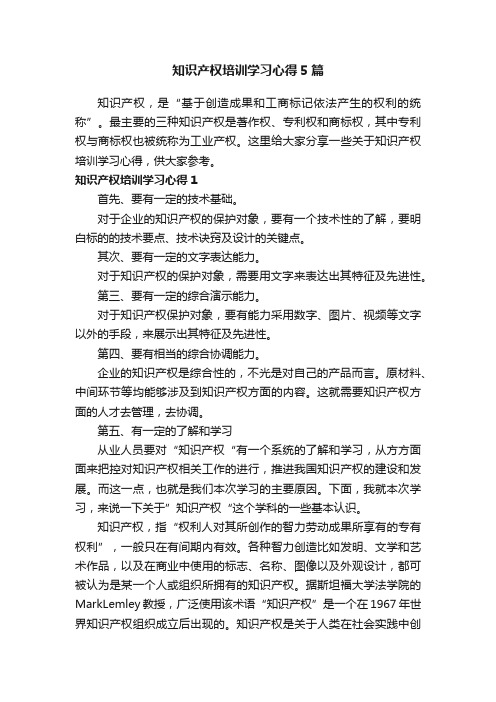 知识产权培训学习心得5篇

知识产权，是“基于创造成果和工商标记依法产生的权利的统称”。最主要的三种知识产权是著作权、专利权和商标权，其中专利权与商标权也被统称为工业产权。这里给大家分享一些关于知识产权培训学习心得，供大家参考。

知识产权培训学习心得1

首先、要有一定的技术基础。

对于企业的知识产权的保护对象，要有一个技术性的了解，要明白标的的技术要点、技术诀窍及设计的关键点。

其次、要有一定的文字表达能力。

对于知识产权的保护对象，需要用文字来表达出其特征及先进性。

第三、要有一定的综合演示能力。

对于知识产权保护对象，要有能力采用数字、图片、视频等文字以外的手段，来展示出其特征及先进性。

第四、要有相当的综合协调能力。

企业的知识产权是综合性的，不光是对自己的产品而言。原材料、中间环节等均能够涉及到知识产权方面的内容。这就需要知识产权方面的人才去管理，去协调。

第五、有一定的了解和学习

从业人员要对“知识产权“有一个系统的了解和学习，从方方面面来把控对知识产权相关工作的进行，推进我国知识产权的建设和发展。而这一点，也就是我们本次学习的主要原因。下面，我就本次学习，来说一下关于”知识产权“这个学科的一些基本认识。

知识产权，指“权利人对其所创作的智力劳动成果所享有的专有权利”，一般只在有间期内有效。各种智力创造比如发明、文学和艺术作品，以及在商业中使用的标志、名称、图像以及外观设计，都可被认为是某一个人或组织所拥有的知识产权。据斯坦福大学法学院的MarkLemley教授，广泛使用该术语“知识产权”是一个在1967年世界知识产权组织成立后出现的。知识产权是关于人类在社会实践中创